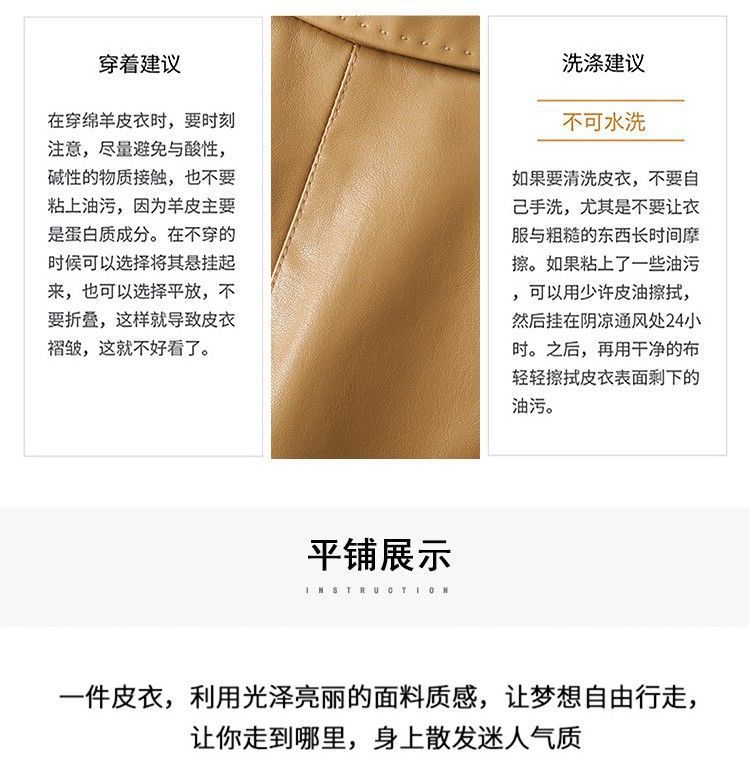 穿着建议

在穿绵羊皮衣时，要时刻注意，尽量避免与酸性，碱性的物质接触，也不要粘上油污，因为羊皮主要是蛋白质成分。在不穿的时候可以选择将其悬挂起来，也可以选择平放，不要折叠，这样就导致皮衣褶皱，这就不好看了。

洗涤建议

不可水洗

如果要清洗皮衣，不要自己手洗，尤其是不要让衣服与粗糙的东西长时间摩擦。如果粘上了一些油污，可以用少许皮油擦拭，然后挂在阴凉通风处24小时。之后，再用干净的布轻轻擦拭皮衣表面剩下的油污。

平铺展示

INSTRUCTION

一件皮衣，利用光泽亮丽的面料质感，让梦想自由行走，让你走到哪里，身上散发迷人气质